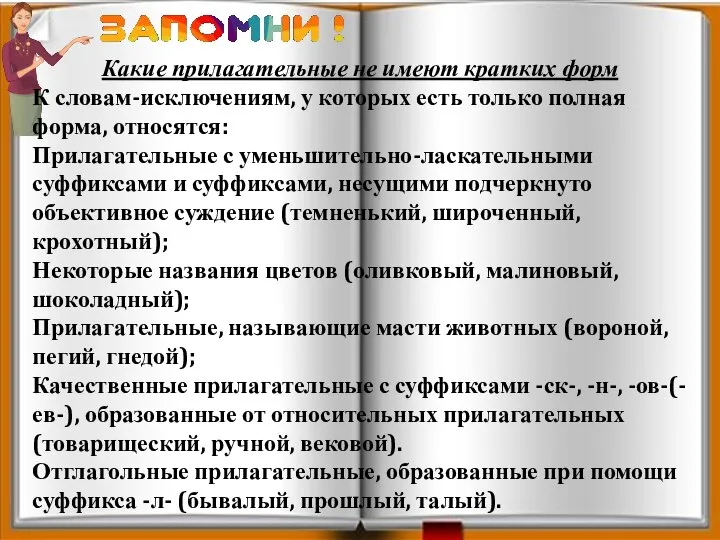 ЗАПОМНИ !

Какие прилагательные не имеют кратких форм

К словам-исключениям, у которых есть только полная форма, относятся:
Прилагательные с уменьшительно-ласкательными суффиксами и суффиксами, несущими подчеркнуто объективное суждение (темненький, широченный, крохотный);
Некоторые названия цветов (оливковый, малиновый, шоколадный);
Прилагательные, называющие масти животных (вороной, пегий, гнедой);
Качественные прилагательные с суффиксами -ск-, -н-, -ов-(-ев-), образованные от относительных прилагательных (товарищеский, ручной, вековой).
Отглагольные прилагательные, образованные при помощи суффикса -л- (бывалый, прошлый, талый).